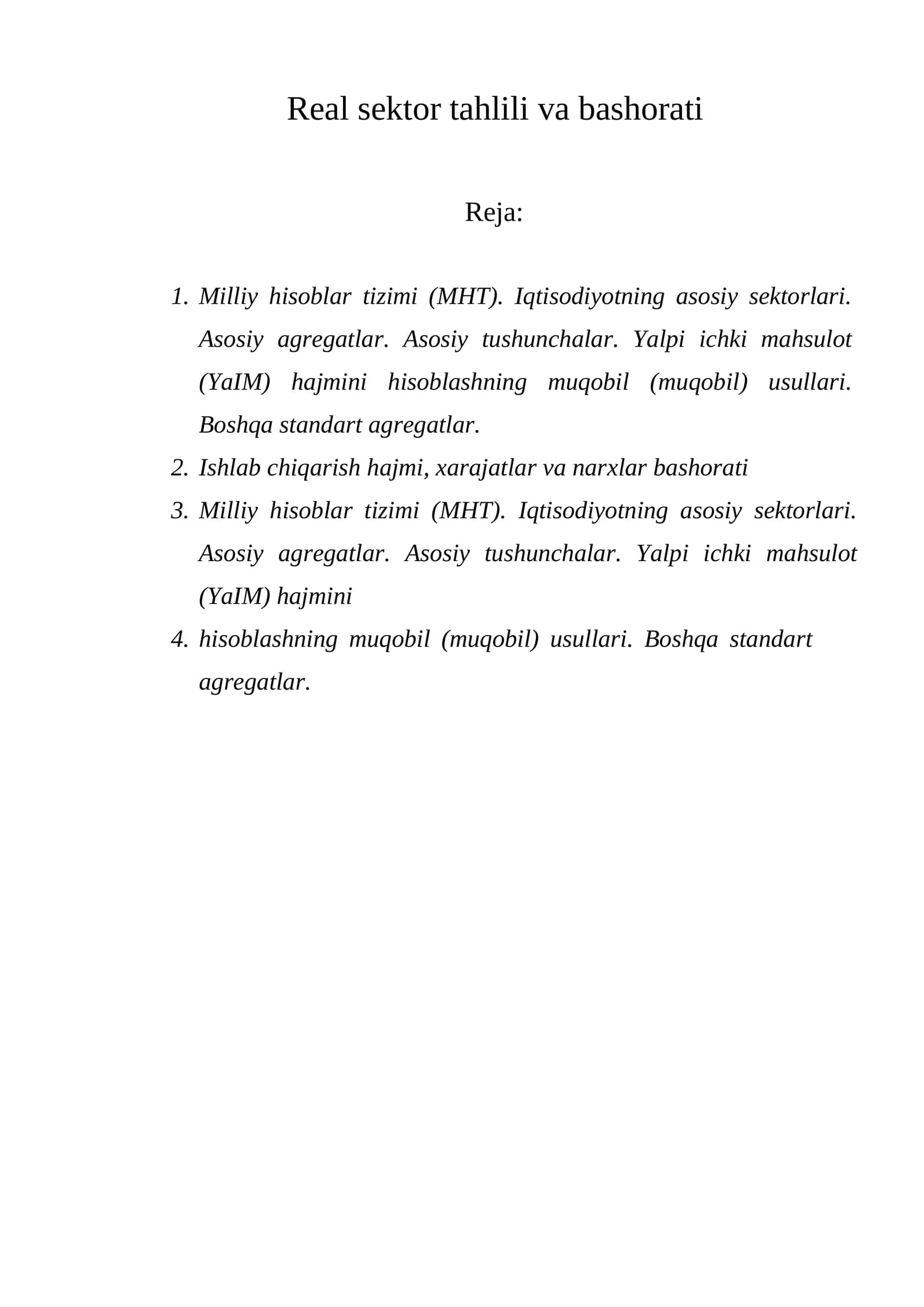 Real sektor tahlili va bashorati

Reja:

1. Milliy hisoblar tizimi (MHT). Iqtisodiyotning asosiy sektorlari. Asosiy agregatlar. Asosiy tushunchalar. Yalpi ichki mahsulot (YaIM) hajmini hisoblashning muqobil (muqobil) usullari. Boshqa standart agregatlar.
2. Ishlab chiqarish hajmi, xarajatlar va narxlar bashorati
3. Milliy hisoblar tizimi (MHT). Iqtisodiyotning asosiy sektorlari. Asosiy agregatlar. Asosiy tushunchalar. Yalpi ichki mahsulot (YaIM) hajmini
4. hisoblashning muqobil (muqobil) usullari. Boshqa standart agregatlar.